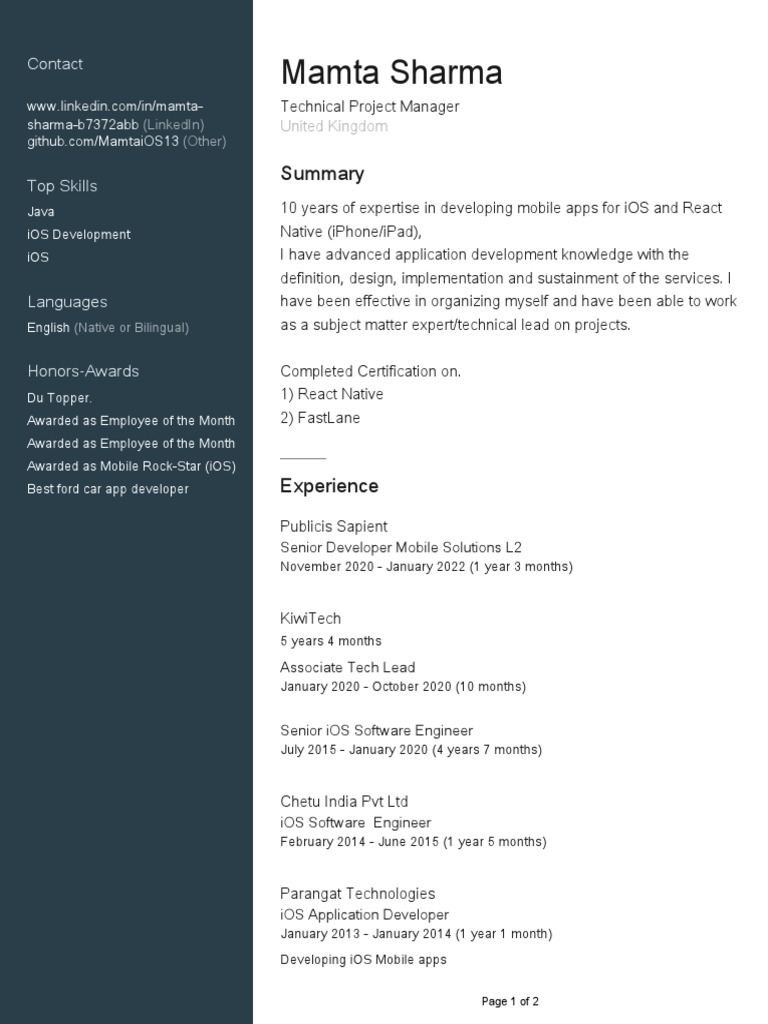 Contact

www.linkedin.com/in/mamta-sharma-b7372abb (LinkedIn)
github.com/MamtaiOS13 (Other)

Top Skills

Java
iOS Development
iOS

Languages

English (Native or Bilingual)

Honors-Awards

Du Topper.
Awarded as Employee of the Month
Awarded as Employee of the Month
Awarded as Mobile Rock-Star (iOS)
Best ford car app developer

Mamta Sharma

Technical Project Manager
United Kingdom

Summary

10 years of expertise in developing mobile apps for iOS and React Native (iPhone/iPad),
I have advanced application development knowledge with the definition, design, implementation and sustainment of the services. I have been effective in organizing myself and have been able to work as a subject matter expert/technical lead on projects.

Completed Certification on.
1) React Native
2) FastLane

Experience

Publicis Sapient
Senior Developer Mobile Solutions L2
November 2020 - January 2022 (1 year 3 months)

KiwiTech
5 years 4 months

Associate Tech Lead
January 2020 - October 2020 (10 months)

Senior iOS Software Engineer
July 2015 - January 2020 (4 years 7 months)

Chetu India Pvt Ltd
iOS Software Engineer
February 2014 - June 2015 (1 year 5 months)

Parangat Technologies
iOS Application Developer
January 2013 - January 2014 (1 year 1 month)

Developing iOS Mobile apps

Page 1 of 2